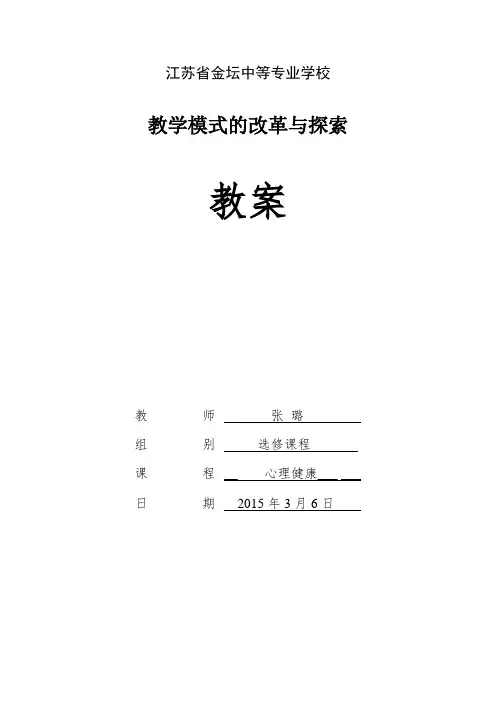 江苏省金坛中等专业学校

教学模式的改革与探索

教案

教 师 张璐

组 别 选修课程

课 程 心理健康

日 期 2015年3月6日